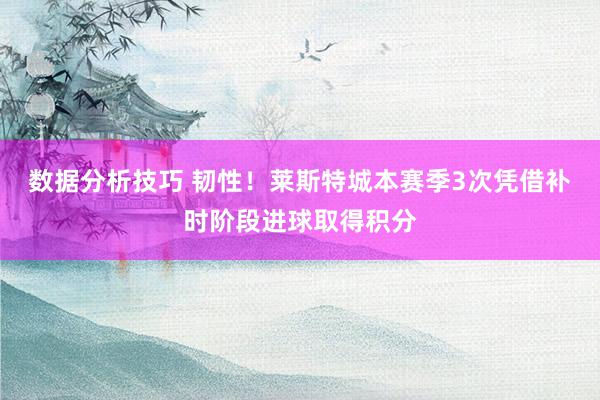 数据分析技巧 韧性！莱斯特城本赛季3次凭借补时阶段进球取得积分